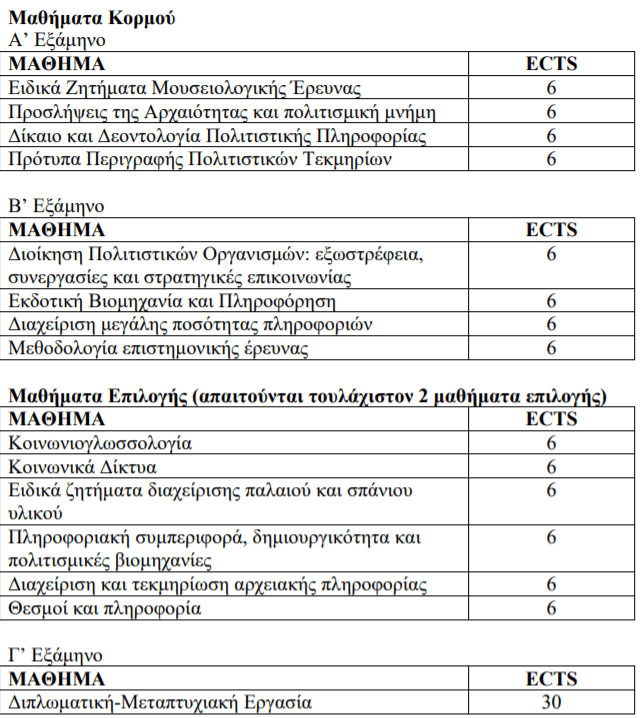 **Μαθήματα Κορμού**
Α' Εξάμηνο

| ΜΑΘΗΜΑ | ECTS |
|---|---|
| Ειδικά Ζητήματα Μουσειολογικής Έρευνας | 6 |
| Προσλήψεις της Αρχαιότητας και πολιτισμική μνήμη | 6 |
| Δίκαιο και Δεοντολογία Πολιτιστικής Πληροφορίας | 6 |
| Πρότυπα Περιγραφής Πολιτιστικών Τεκμηρίων | 6 |

Β' Εξάμηνο

| ΜΑΘΗΜΑ | ECTS |
|---|---|
| Διοίκηση Πολιτιστικών Οργανισμών: εξωστρέφεια, συνεργασίες και στρατηγικές επικοινωνίας | 6 |
| Εκδοτική Βιομηχανία και Πληροφόρηση | 6 |
| Διαχείριση μεγάλης ποσότητας πληροφοριών | 6 |
| Μεθοδολογία επιστημονικής έρευνας | 6 |

**Μαθήματα Επιλογής (απαιτούνται τουλάχιστον 2 μαθήματα επιλογής)**

| ΜΑΘΗΜΑ | ECTS |
|---|---|
| Κοινωνιογλωσσολογία | 6 |
| Κοινωνικά Δίκτυα | 6 |
| Ειδικά ζητήματα διαχείρισης παλαιού και σπάνιου υλικού | 6 |
| Πληροφοριακή συμπεριφορά, δημιουργικότητα και πολιτισμικές βιομηχανίες | 6 |
| Διαχείριση και τεκμηρίωση αρχειακής πληροφορίας | 6 |
| Θεσμοί και πληροφορία | 6 |

Γ' Εξάμηνο

| ΜΑΘΗΜΑ | ECTS |
|---|---|
| Διπλωματική-Μεταπτυχιακή Εργασία | 30 |